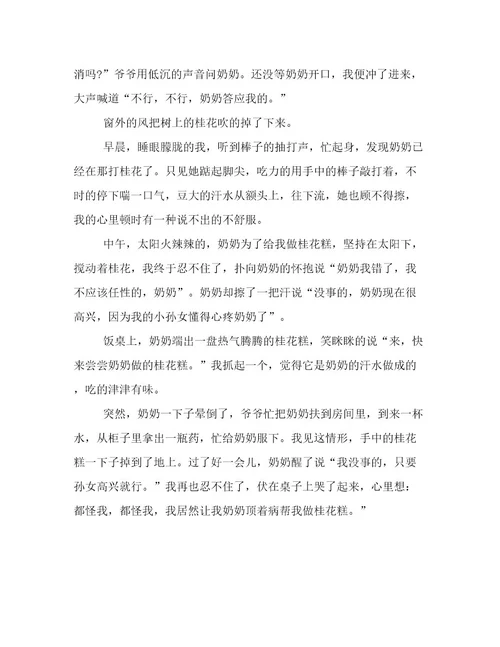 消吗?”爷爷用低沉的声音问奶奶。还没等奶奶开口，我便冲了进来，大声喊道“不行，不行，奶奶答应我的。”

窗外的风把树上的桂花吹的掉了下来。

早晨，睡眼朦胧的我，听到棒子的抽打声，忙起身，发现奶奶已经在那打桂花了。只见她踮起脚尖，吃力的用手中的棒子敲打着，不时的停下喘一口气，豆大的汗水从额头上，往下流，她也顾不得擦，我的心里顿时有一种说不出的不舒服。

中午，太阳火辣辣的，奶奶为了给我做桂花糕，坚持在太阳下，搅动着桂花，我终于忍不住了，扑向奶奶的怀抱说“奶奶我错了，我不应该任性的，奶奶”。奶奶却擦了一把汗说“没事的，奶奶现在很高兴，因为我的小孙女懂得心疼奶奶了”。

饭桌上，奶奶端出一盘热气腾腾的桂花糕，笑眯眯的说“来，快来尝尝奶奶做的桂花糕。”我抓起一个，觉得它是奶奶的汗水做成的，吃的津津有味。

突然，奶奶一下子晕倒了，爷爷忙把奶奶扶到房间里，到来一杯水，从柜子里拿出一瓶药，忙给奶奶服下。我见这情形，手中的桂花糕一下子掉到了地上。过了好一会儿，奶奶醒了说“我没事的，只要孙女高兴就行。”我再也忍不住了，伏在桌子上哭了起来，心里想：都怪我，都怪我，我居然让我奶奶顶着病帮我做桂花糕。”